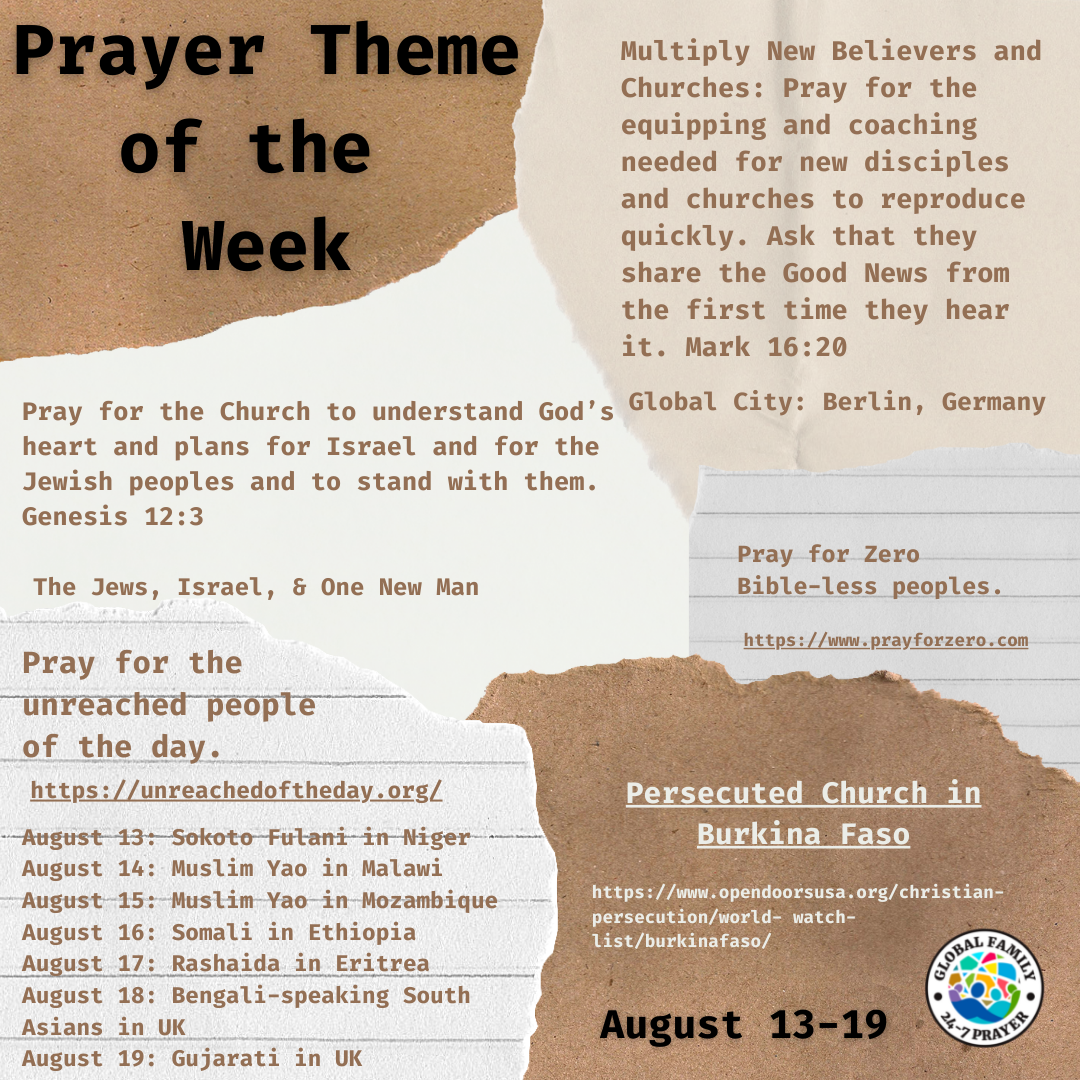 Prayer Theme of the Week

Multiply New Believers and Churches: Pray for the equipping and coaching needed for new disciples and churches to reproduce quickly. Ask that they share the Good News from the first time they hear it. Mark 16:20

Global City: Berlin, Germany

Pray for the Church to understand God's heart and plans for Israel and for the Jewish peoples and to stand with them. Genesis 12:3

The Jews, Israel, & One New Man

Pray for Zero Bible-less peoples.

https://www.prayforzero.com

Pray for the unreached people of the day.

https://unreachedoftheday.org/

August 13: Sokoto Fulani in Niger
August 14: Muslim Yao in Malawi
August 15: Muslim Yao in Mozambique
August 16: Somali in Ethiopia
August 17: Rashaida in Eritrea
August 18: Bengali-speaking South Asians in UK
August 19: Gujarati in UK

Persecuted Church in Burkina Faso

https://www.opendoorsusa.org/christian-persecution/world- watch-list/burkinafaso/

August 13-19

GLOBAL FAMILY 24-7 PRAYER